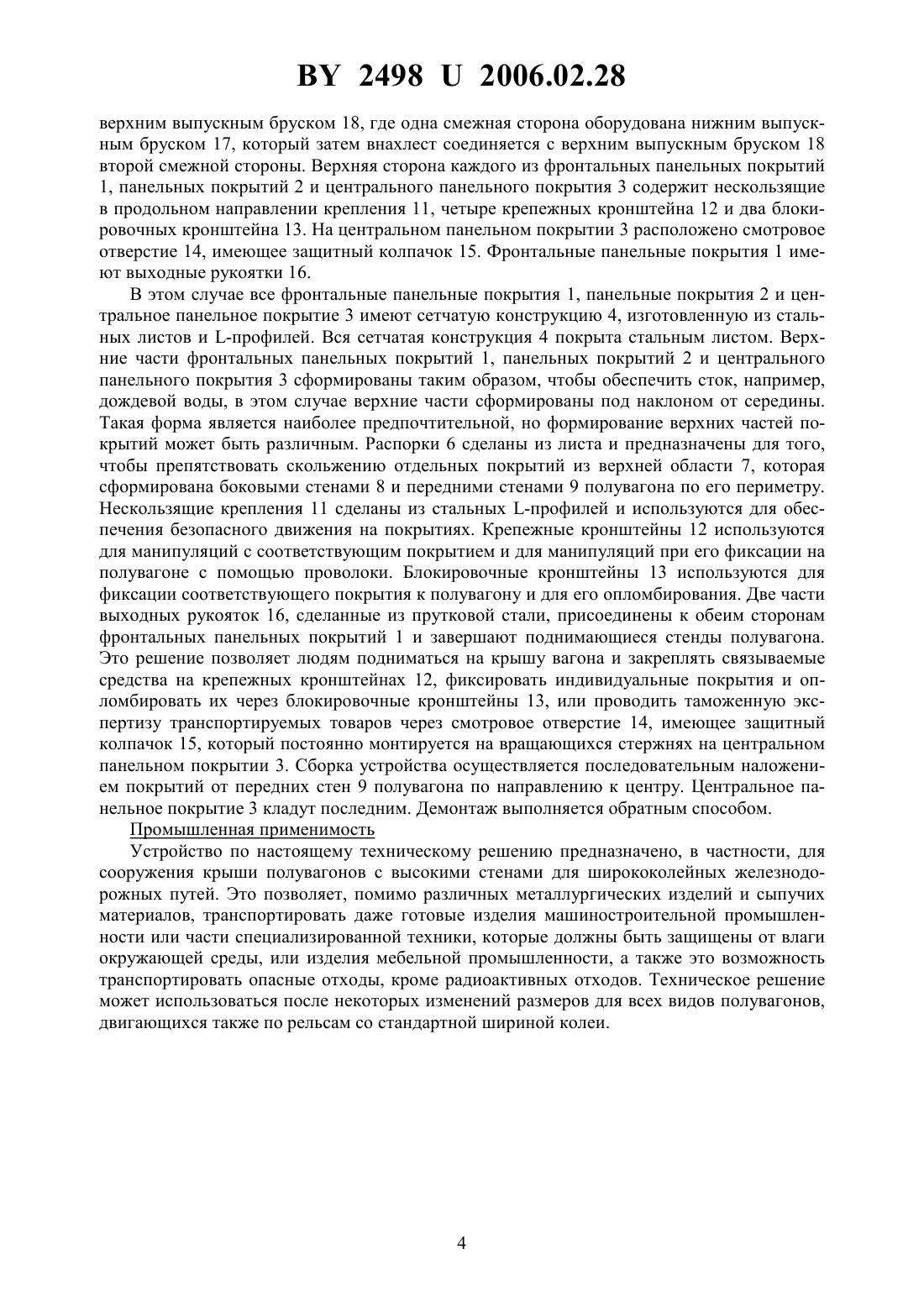 BY 2498 U 2006.02.28

верхним выпускным бруском 18, где одна смежная сторона оборудована нижним выпускным бруском 17, который затем внахлест соединяется с верхним выпускным бруском 18 второй смежной стороны. Верхняя сторона каждого из фронтальных панельных покрытий 1, панельных покрытий 2 и центрального панельного покрытия 3 содержит нескользящие в продольном направлении крепления 11, четыре крепежных кронштейна 12 и два блокировочных кронштейна 13. На центральном панельном покрытии 3 расположено смотровое отверстие 14, имеющее защитный колпачок 15. Фронтальные панельные покрытия 1 имеют выходные рукоятки 16.

В этом случае все фронтальные панельные покрытия 1, панельные покрытия 2 и центральное панельное покрытие 3 имеют сетчатую конструкцию 4, изготовленную из стальных листов и L-профилей. Вся сетчатая конструкция 4 покрыта стальным листом. Верхние части фронтальных панельных покрытий 1, панельных покрытий 2 и центрального панельного покрытия 3 сформированы таким образом, чтобы обеспечить сток, например, дождевой воды, в этом случае верхние части сформированы под наклоном от середины. Такая форма является наиболее предпочтительной, но формирование верхних частей покрытий может быть различным. Распорки 6 сделаны из листа и предназначены для того, чтобы препятствовать скольжению отдельных покрытий из верхней области 7, которая сформирована боковыми стенами 8 и передними стенами 9 полувагона по его периметру. Нескользящие крепления 11 сделаны из стальных L-профилей и используются для обеспечения безопасного движения на покрытиях. Крепежные кронштейны 12 используются для манипуляций с соответствующим покрытием и для манипуляций при его фиксации на полувагоне с помощью проволоки. Блокировочные кронштейны 13 используются для фиксации соответствующего покрытия к полувагону и для его опломбирования. Две части выходных рукояток 16, сделанные из прутковой стали, присоединены к обеим сторонам фронтальных панельных покрытий 1 и завершают поднимающиеся стенды полувагона. Это решение позволяет людям подниматься на крышу вагона и закреплять связываемые средства на крепежных кронштейнах 12, фиксировать индивидуальные покрытия и опломбировать их через блокировочные кронштейны 13, или проводить таможенную экспертизу транспортируемых товаров через смотровое отверстие 14, имеющее защитный колпачок 15, который постоянно монтируется на вращающихся стержнях на центральном панельном покрытии 3. Сборка устройства осуществляется последовательным наложением покрытий от передних стен 9 полувагона по направлению к центру. Центральное панельное покрытие 3 кладут последним. Демонтаж выполняется обратным способом.

Промышленная применимость

Устройство по настоящему техническому решению предназначено, в частности, для сооружения крыши полувагонов с высокими стенами для ширококолейных железнодорожных путей. Это позволяет, помимо различных металлургических изделий и сыпучих материалов, транспортировать даже готовые изделия машиностроительной промышленности или части специализированной техники, которые должны быть защищены от влаги окружающей среды, или изделия мебельной промышленности, а также это возможность транспортировать опасные отходы, кроме радиоактивных отходов. Техническое решение может использоваться после некоторых изменений размеров для всех видов полувагонов, двигающихся также по рельсам со стандартной шириной колеи.

4